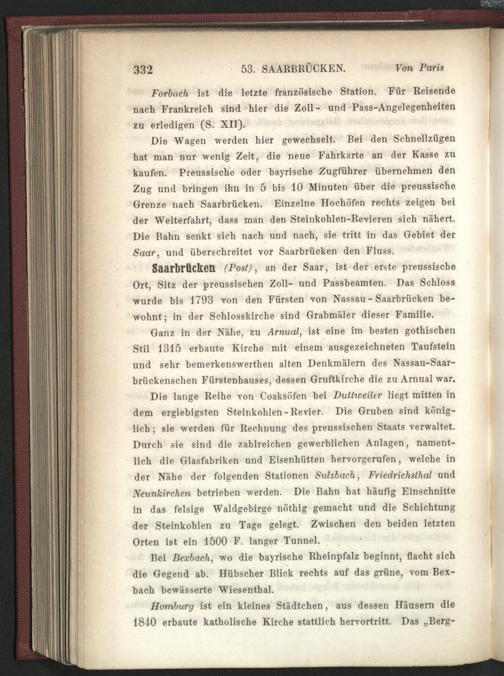 332 53. SAARBRÜCKEN. Von Paris

Forbach ist die letzte französische Station. Für Reisende nach Frankreich sind hier die Zoll- und Pass-Angelegenheiten zu erledigen (S. XII).

Die Wagen werden hier gewechselt. Bei den Schnellzügen hat man nur wenig Zeit, die neue Fahrkarte an der Kasse zu kaufen. Preussische oder bayrische Zugführer übernehmen den Zug und bringen ihn in 5 bis 10 Minuten über die preussische Grenze nach Saarbrücken. Einzelne Hochöfen rechts zeigen bei der Weiterfahrt, dass man den Steinkohlen-Revieren sich nähert. Die Bahn senkt sich nach und nach, sie tritt in das Gebiet der Saar, und überschreitet vor Saarbrücken den Fluss.

Saarbrücken (Post), an der Saar, ist der erste preussische Ort, Sitz der preussischen Zoll- und Passbeamten. Das Schloss wurde bis 1793 von den Fürsten von Nassau-Saarbrücken bewohnt; in der Schlosskirche sind Grabmäler dieser Familie.

Ganz in der Nähe, zu Arnual, ist eine im besten gothischen Stil 1315 erbaute Kirche mit einem ausgezeichneten Taufstein und sehr bemerkenswerthen alten Denkmälern des Nassau-Saarbrückenschen Fürstenhauses, dessen Gruftkirche die zu Arnual war.

Die lange Reihe von Coaksöfen bei Duttweiler liegt mitten in dem ergiebigsten Steinkohlen-Revier. Die Gruben sind königlich; sie werden für Rechnung des preussischen Staats verwaltet. Durch sie sind die zahlreichen gewerblichen Anlagen, namentlich die Glasfabriken und Eisenhütten hervorgerufen, welche in der Nähe der folgenden Stationen Sulzbach, Friedrichsthal und Neunkirchen betrieben werden. Die Bahn hat häufig Einschnitte in das felsige Waldgebirge nöthig gemacht und die Schichtung der Steinkohlen zu Tage gelegt. Zwischen den beiden letzten Orten ist ein 1500 F. langer Tunnel.

Bei Bexbach, wo die bayrische Rheinpfalz beginnt, flacht sich die Gegend ab. Hübscher Blick rechts auf das grüne, vom Bexbach bewässerte Wiesenthal.

Homburg ist ein kleines Städtchen, aus dessen Häusern die 1840 erbaute katholische Kirche stattlich hervortritt. Das „Berg-